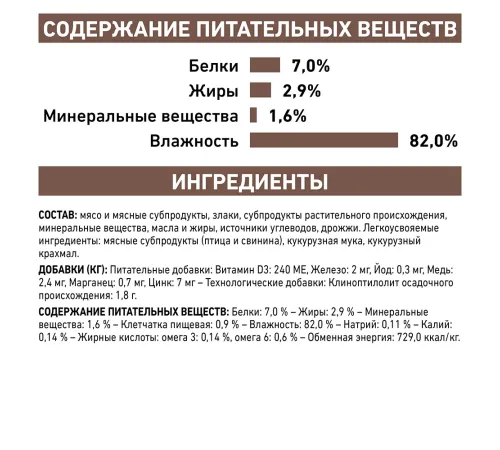 СОДЕРЖАНИЕ ПИТАТЕЛЬНЫХ ВЕЩЕСТВ

Белки 7,0%
Жиры 2,9%
Минеральные вещества 1,6%
Влажность 82,0%

ИНГРЕДИЕНТЫ

СОСТАВ: мясо и мясные субпродукты, злаки, субпродукты растительного происхождения, минеральные вещества, масла и жиры, источники углеводов, дрожжи. Легкоусвояемые ингредиенты: мясные субпродукты (птица и свинина), кукурузная мука, кукурузный крахмал.

ДОБАВКИ (КГ): Питательные добавки: Витамин D3: 240 МЕ, Железо: 2 мг, Йод: 0,3 мг, Медь: 2,4 мг, Марганец: 0,7 мг, Цинк: 7 мг – Технологические добавки: Клиноптилолит осадочного происхождения: 1,8 г.

СОДЕРЖАНИЕ ПИТАТЕЛЬНЫХ ВЕЩЕСТВ: Белки: 7,0 % – Жиры: 2,9 % – Минеральные вещества: 1,6 % – Клетчатка пищевая: 0,9 % – Влажность: 82,0 % – Натрий: 0,11 % – Калий: 0,14 % – Жирные кислоты: омега 3: 0,14 %, омега 6: 0,6 % – Обменная энергия: 729,0 ккал/кг.